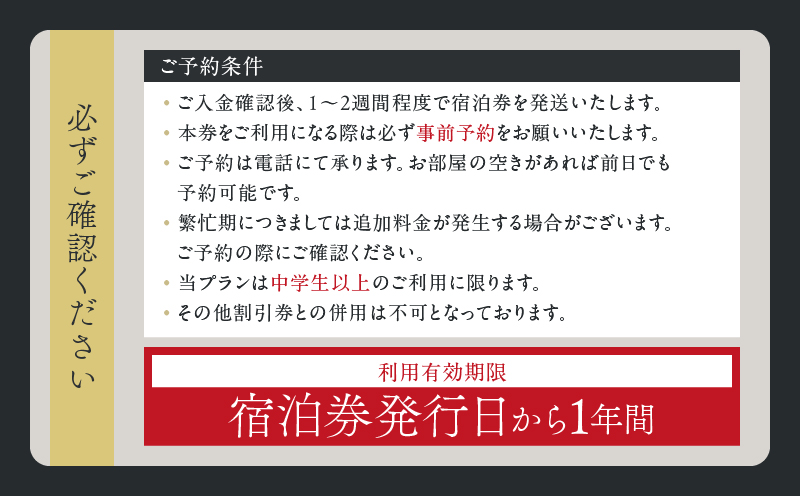 必ずご確認ください

ご予約条件

・ご入金確認後、1～2週間程度で宿泊券を発送いたします。
・本券をご利用になる際は必ず事前予約をお願いいたします。
・ご予約は電話にて承ります。お部屋の空きがあれば前日でも予約可能です。
・繁忙期につきましては追加料金が発生する場合がございます。ご予約の際にご確認ください。
・当プランは中学生以上のご利用に限ります。
・その他割引券との併用は不可となっております。

利用有効期限
宿泊券発行日から1年間